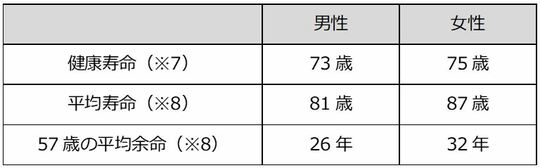 | | 男性 | 女性 |
|---|---|---|
| 健康寿命（※7） | 73 歳 | 75 歳 |
| 平均寿命（※8） | 81 歳 | 87 歳 |
| 57 歳の平均余命（※8） | 26 年 | 32 年 |